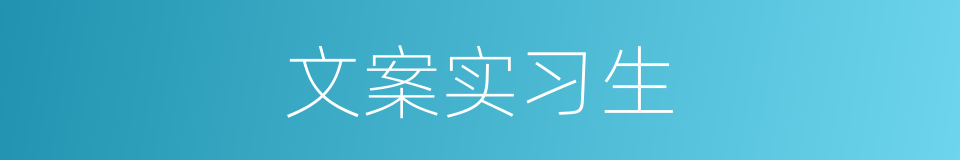 文案实习生